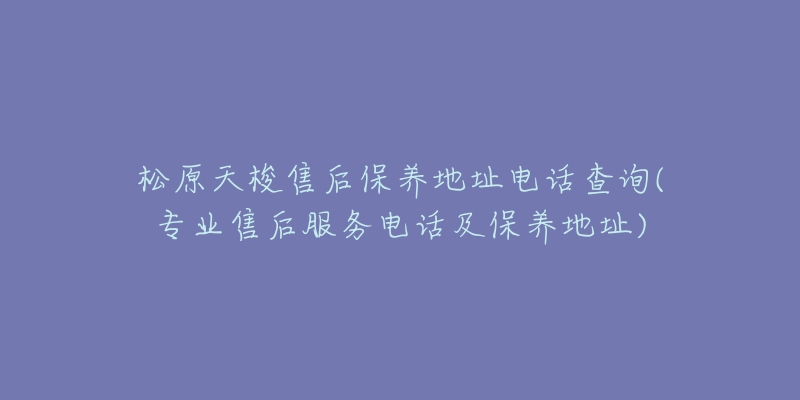 松原天梭售后保养地址电话查询(专业售后服务电话及保养地址)